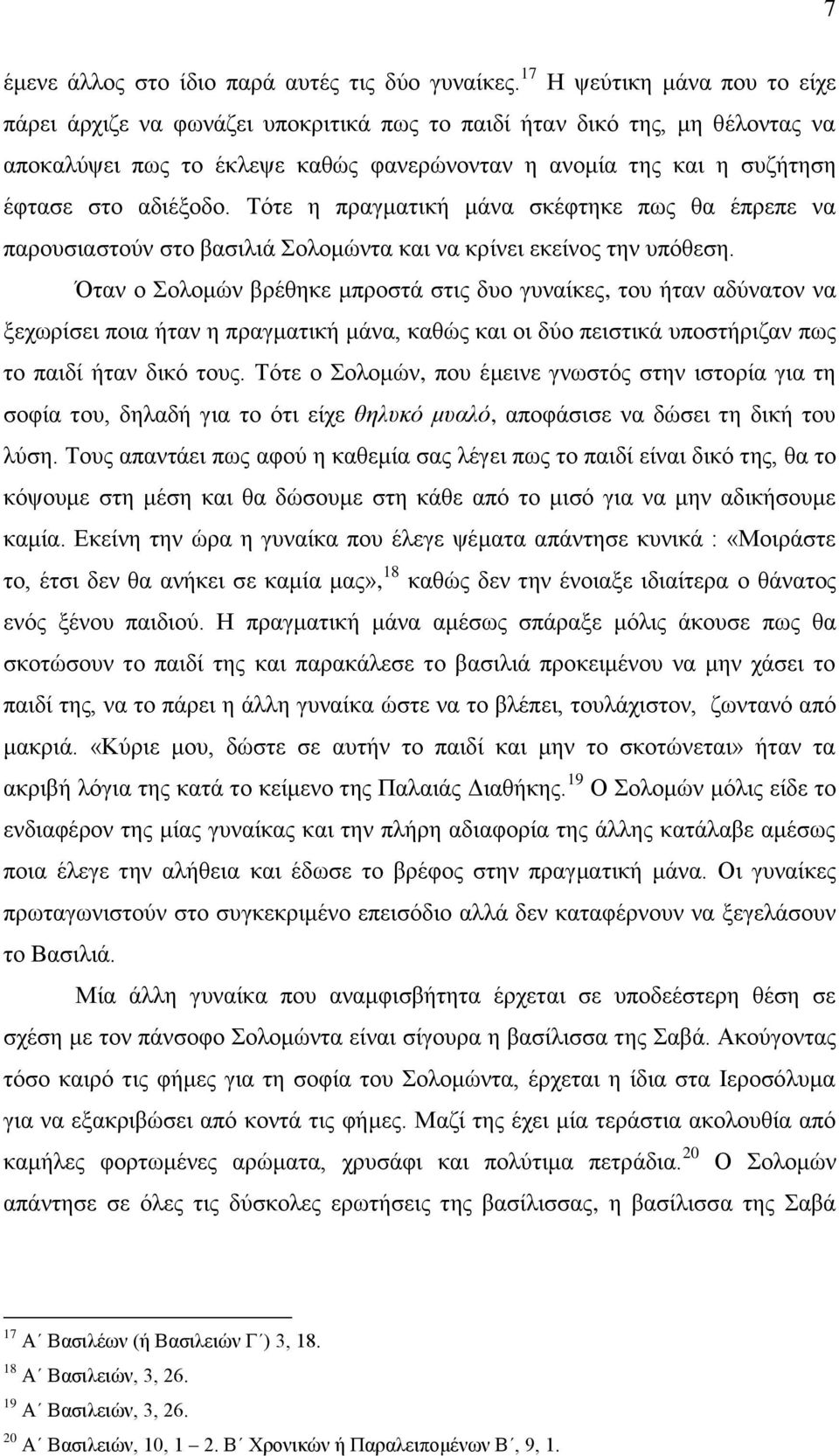 7

έμενε άλλος στο ίδιο παρά αυτές τις δύο γυναίκες.$^{17}$ Η ψεύτικη μάνα που το είχε πάρει άρχιζε να φωνάζει υποκριτικά πως το παιδί ήταν δικό της, μη θέλοντας να αποκαλύψει πως το έκλεψε καθώς φανερώνονταν η ανομία της και η συζήτηση έφτασε στο αδιέξοδο. Τότε η πραγματική μάνα σκέφτηκε πως θα έπρεπε να παρουσιαστούν στο βασιλιά Σολομώντα και να κρίνει εκείνος την υπόθεση.

Όταν ο Σολομών βρέθηκε μπροστά στις δυο γυναίκες, του ήταν αδύνατον να ξεχωρίσει ποια ήταν η πραγματική μάνα, καθώς και οι δύο πειστικά υποστήριζαν πως το παιδί ήταν δικό τους. Τότε ο Σολομών, που έμεινε γνωστός στην ιστορία για τη σοφία του, δηλαδή για το ότι είχε θηλυκό μυαλό, αποφάσισε να δώσει τη δική του λύση. Τους απαντάει πως αφού η καθεμία σας λέγει πως το παιδί είναι δικό της, θα το κόψουμε στη μέση και θα δώσουμε στη κάθε από το μισό για να μην αδικήσουμε καμία. Εκείνη την ώρα η γυναίκα που έλεγε ψέματα απάντησε κυνικά : «Μοιράστε το, έτσι δεν θα ανήκει σε καμία μας»,$^{18}$ καθώς δεν την ένοιαξε ιδιαίτερα ο θάνατος ενός ξένου παιδιού. Η πραγματική μάνα αμέσως σπάραξε μόλις άκουσε πως θα σκοτώσουν το παιδί της και παρακάλεσε το βασιλιά προκειμένου να μην χάσει το παιδί της, να το πάρει η άλλη γυναίκα ώστε να το βλέπει, τουλάχιστον, ζωντανό από μακριά. «Κύριε μου, δώστε σε αυτήν το παιδί και μην το σκοτώνεται» ήταν τα ακριβή λόγια της κατά το κείμενο της Παλαιάς Διαθήκης.$^{19}$ Ο Σολομών μόλις είδε το ενδιαφέρον της μίας γυναίκας και την πλήρη αδιαφορία της άλλης κατάλαβε αμέσως ποια έλεγε την αλήθεια και έδωσε το βρέφος στην πραγματική μάνα. Οι γυναίκες πρωταγωνιστούν στο συγκεκριμένο επεισόδιο αλλά δεν καταφέρνουν να ξεγελάσουν το Βασιλιά.

Μία άλλη γυναίκα που αναμφισβήτητα έρχεται σε υποδεέστερη θέση σε σχέση με τον πάνσοφο Σολομώντα είναι σίγουρα η βασίλισσα της Σαβά. Ακούγοντας τόσο καιρό τις φήμες για τη σοφία του Σολομώντα, έρχεται η ίδια στα Ιεροσόλυμα για να εξακριβώσει από κοντά τις φήμες. Μαζί της έχει μία τεράστια ακολουθία από καμήλες φορτωμένες αρώματα, χρυσάφι και πολύτιμα πετράδια.$^{20}$ Ο Σολομών απάντησε σε όλες τις δύσκολες ερωτήσεις της βασίλισσας, η βασίλισσα της Σαβά

$^{17}$ Α΄ Βασιλέων (ή Βασιλειών Γ΄) 3, 18.
$^{18}$ Α΄ Βασιλειών, 3, 26.
$^{19}$ Α΄ Βασιλειών, 3, 26.
$^{20}$ Α΄ Βασιλειών, 10, 1 – 2. Β΄ Χρονικών ή Παραλειπομένων Β΄, 9, 1.